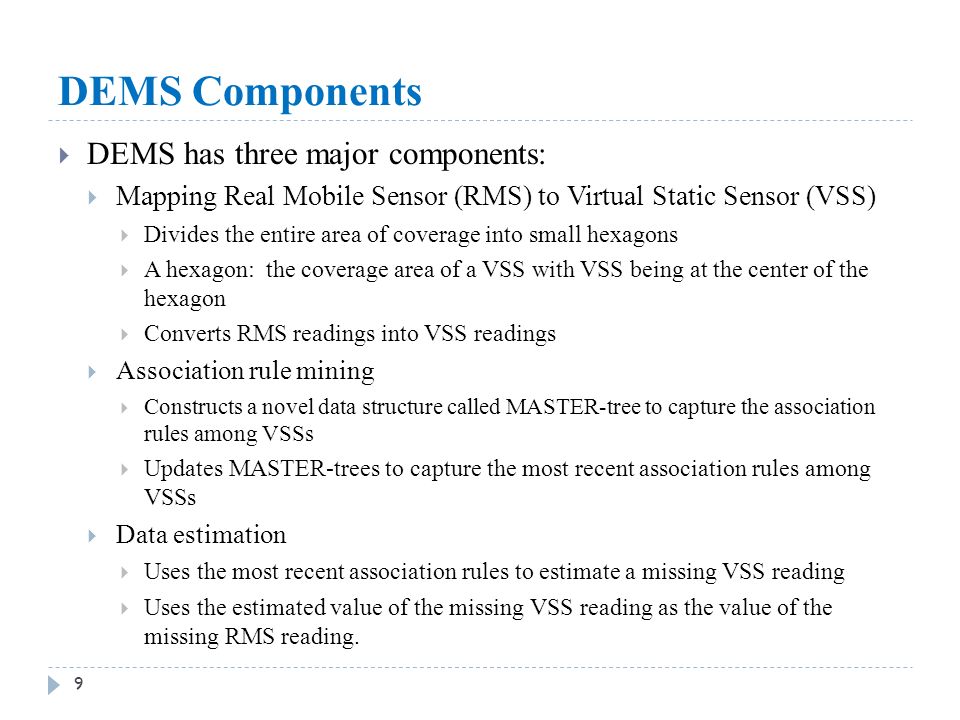 DEMS Components

DEMS has three major components:

Mapping Real Mobile Sensor (RMS) to Virtual Static Sensor (VSS)

Divides the entire area of coverage into small hexagons

A hexagon: the coverage area of a VSS with VSS being at the center of the hexagon

Converts RMS readings into VSS readings

Association rule mining

Constructs a novel data structure called MASTER-tree to capture the association rules among VSSs

Updates MASTER-trees to capture the most recent association rules among VSSs

Data estimation

Uses the most recent association rules to estimate a missing VSS reading

Uses the estimated value of the missing VSS reading as the value of the missing RMS reading.

9